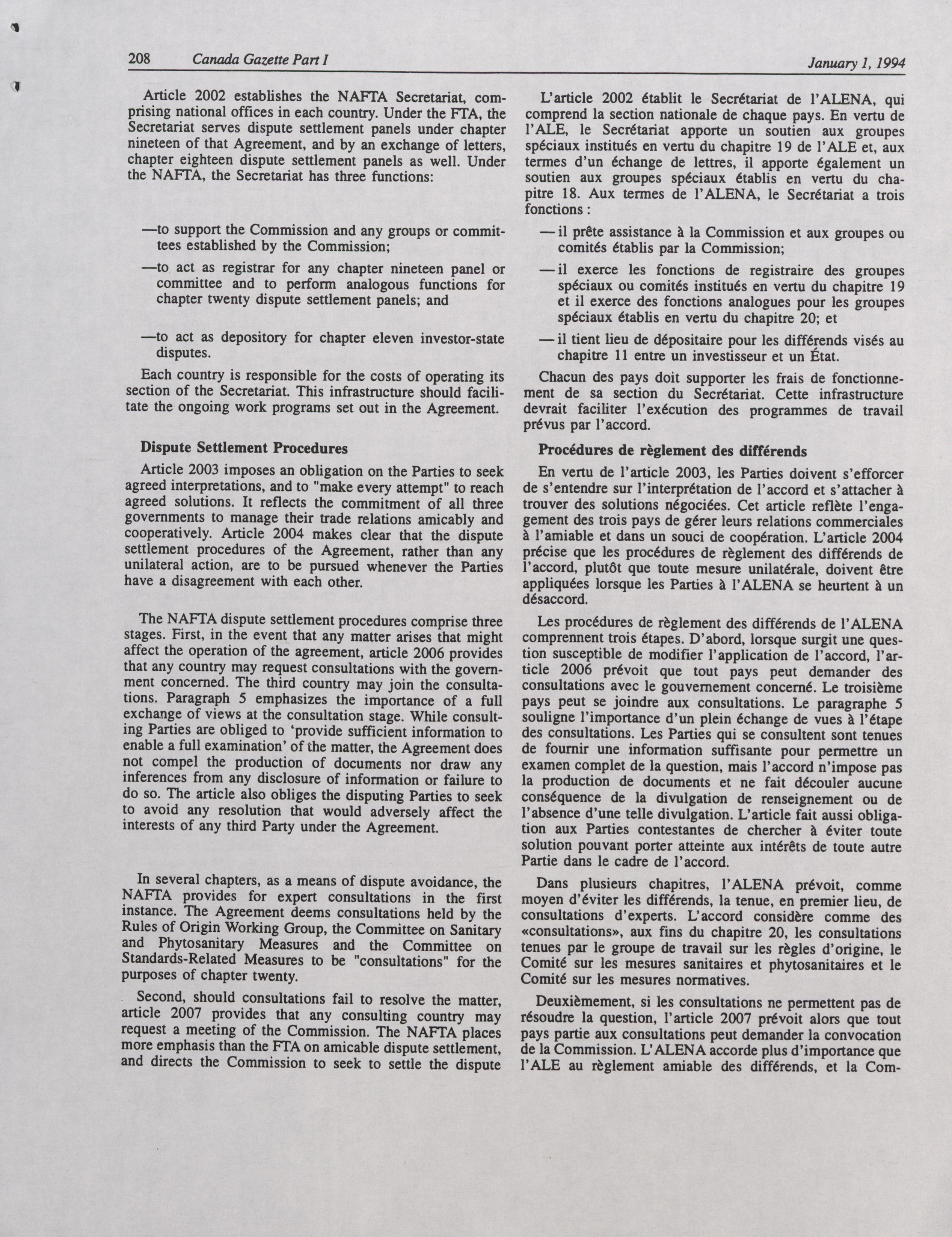 208 Canada Gazette Part I January 1, 1994

Article 2002 establishes the NAFTA Secretariat, comprising national offices in each country. Under the FTA, the Secretariat serves dispute settlement panels under chapter nineteen of that Agreement, and by an exchange of letters, chapter eighteen dispute settlement panels as well. Under the NAFTA, the Secretariat has three functions:

—to support the Commission and any groups or committees established by the Commission;

—to act as registrar for any chapter nineteen panel or committee and to perform analogous functions for chapter twenty dispute settlement panels; and

—to act as depository for chapter eleven investor-state disputes.

Each country is responsible for the costs of operating its section of the Secretariat. This infrastructure should facilitate the ongoing work programs set out in the Agreement.

Dispute Settlement Procedures

Article 2003 imposes an obligation on the Parties to seek agreed interpretations, and to "make every attempt" to reach agreed solutions. It reflects the commitment of all three governments to manage their trade relations amicably and cooperatively. Article 2004 makes clear that the dispute settlement procedures of the Agreement, rather than any unilateral action, are to be pursued whenever the Parties have a disagreement with each other.

The NAFTA dispute settlement procedures comprise three stages. First, in the event that any matter arises that might affect the operation of the agreement, article 2006 provides that any country may request consultations with the government concerned. The third country may join the consultations. Paragraph 5 emphasizes the importance of a full exchange of views at the consultation stage. While consulting Parties are obliged to 'provide sufficient information to enable a full examination' of the matter, the Agreement does not compel the production of documents nor draw any inferences from any disclosure of information or failure to do so. The article also obliges the disputing Parties to seek to avoid any resolution that would adversely affect the interests of any third Party under the Agreement.

In several chapters, as a means of dispute avoidance, the NAFTA provides for expert consultations in the first instance. The Agreement deems consultations held by the Rules of Origin Working Group, the Committee on Sanitary and Phytosanitary Measures and the Committee on Standards-Related Measures to be "consultations" for the purposes of chapter twenty.

Second, should consultations fail to resolve the matter, article 2007 provides that any consulting country may request a meeting of the Commission. The NAFTA places more emphasis than the FTA on amicable dispute settlement, and directs the Commission to seek to settle the dispute

L'article 2002 établit le Secrétariat de l'ALENA, qui comprend la section nationale de chaque pays. En vertu de l'ALE, le Secrétariat apporte un soutien aux groupes spéciaux institués en vertu du chapitre 19 de l'ALE et, aux termes d'un échange de lettres, il apporte également un soutien aux groupes spéciaux établis en vertu du chapitre 18. Aux termes de l'ALENA, le Secrétariat a trois fonctions :

— il prête assistance à la Commission et aux groupes ou comités établis par la Commission;

— il exerce les fonctions de registraire des groupes spéciaux ou comités institués en vertu du chapitre 19 et il exerce des fonctions analogues pour les groupes spéciaux établis en vertu du chapitre 20; et

— il tient lieu de dépositaire pour les différends visés au chapitre 11 entre un investisseur et un État.

Chacun des pays doit supporter les frais de fonctionnement de sa section du Secrétariat. Cette infrastructure devrait faciliter l'exécution des programmes de travail prévus par l'accord.

Procédures de règlement des différends

En vertu de l'article 2003, les Parties doivent s'efforcer de s'entendre sur l'interprétation de l'accord et s'attacher à trouver des solutions négociées. Cet article reflète l'engagement des trois pays de gérer leurs relations commerciales à l'amiable et dans un souci de coopération. L'article 2004 précise que les procédures de règlement des différends de l'accord, plutôt que toute mesure unilatérale, doivent être appliquées lorsque les Parties à l'ALENA se heurtent à un désaccord.

Les procédures de règlement des différends de l'ALENA comprennent trois étapes. D'abord, lorsque surgit une question susceptible de modifier l'application de l'accord, l'article 2006 prévoit que tout pays peut demander des consultations avec le gouvernement concerné. Le troisième pays peut se joindre aux consultations. Le paragraphe 5 souligne l'importance d'un plein échange de vues à l'étape des consultations. Les Parties qui se consultent sont tenues de fournir une information suffisante pour permettre un examen complet de la question, mais l'accord n'impose pas la production de documents et ne fait découler aucune conséquence de la divulgation de renseignement ou de l'absence d'une telle divulgation. L'article fait aussi obligation aux Parties contestantes de chercher à éviter toute solution pouvant porter atteinte aux intérêts de toute autre Partie dans le cadre de l'accord.

Dans plusieurs chapitres, l'ALENA prévoit, comme moyen d'éviter les différends, la tenue, en premier lieu, de consultations d'experts. L'accord considère comme des «consultations», aux fins du chapitre 20, les consultations tenues par le groupe de travail sur les règles d'origine, le Comité sur les mesures sanitaires et phytosanitaires et le Comité sur les mesures normatives.

Deuxièmement, si les consultations ne permettent pas de résoudre la question, l'article 2007 prévoit alors que tout pays partie aux consultations peut demander la convocation de la Commission. L'ALENA accorde plus d'importance que l'ALE au règlement amiable des différends, et la Com-